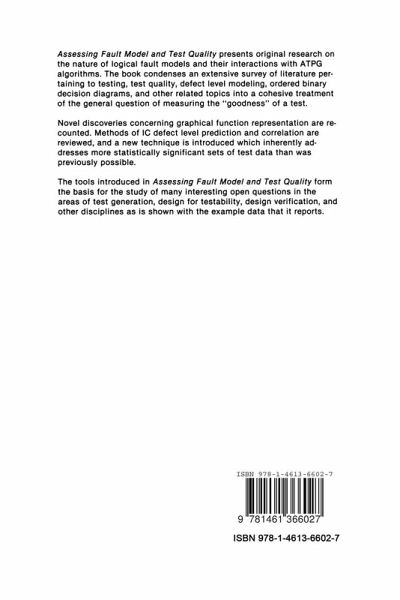 Assessing Fault Model and Test Quality presents original research on the nature of logical fault models and their interactions with ATPG algorithms. The book condenses an extensive survey of literature pertaining to testing, test quality, defect level modeling, ordered binary decision diagrams, and other related topics into a cohesive treatment of the general question of measuring the "goodness" of a test.

Novel discoveries concerning graphical function representation are recounted. Methods of IC defect level prediction and correlation are reviewed, and a new technique is introduced which inherently addresses more statistically significant sets of test data than was previously possible.

The tools introduced in Assessing Fault Model and Test Quality form the basis for the study of many interesting open questions in the areas of test generation, design for testability, design verification, and other disciplines as is shown with the example data that it reports.

ISBN 978-1-4613-6602-7

9 781461 366027

ISBN 978-1-4613-6602-7